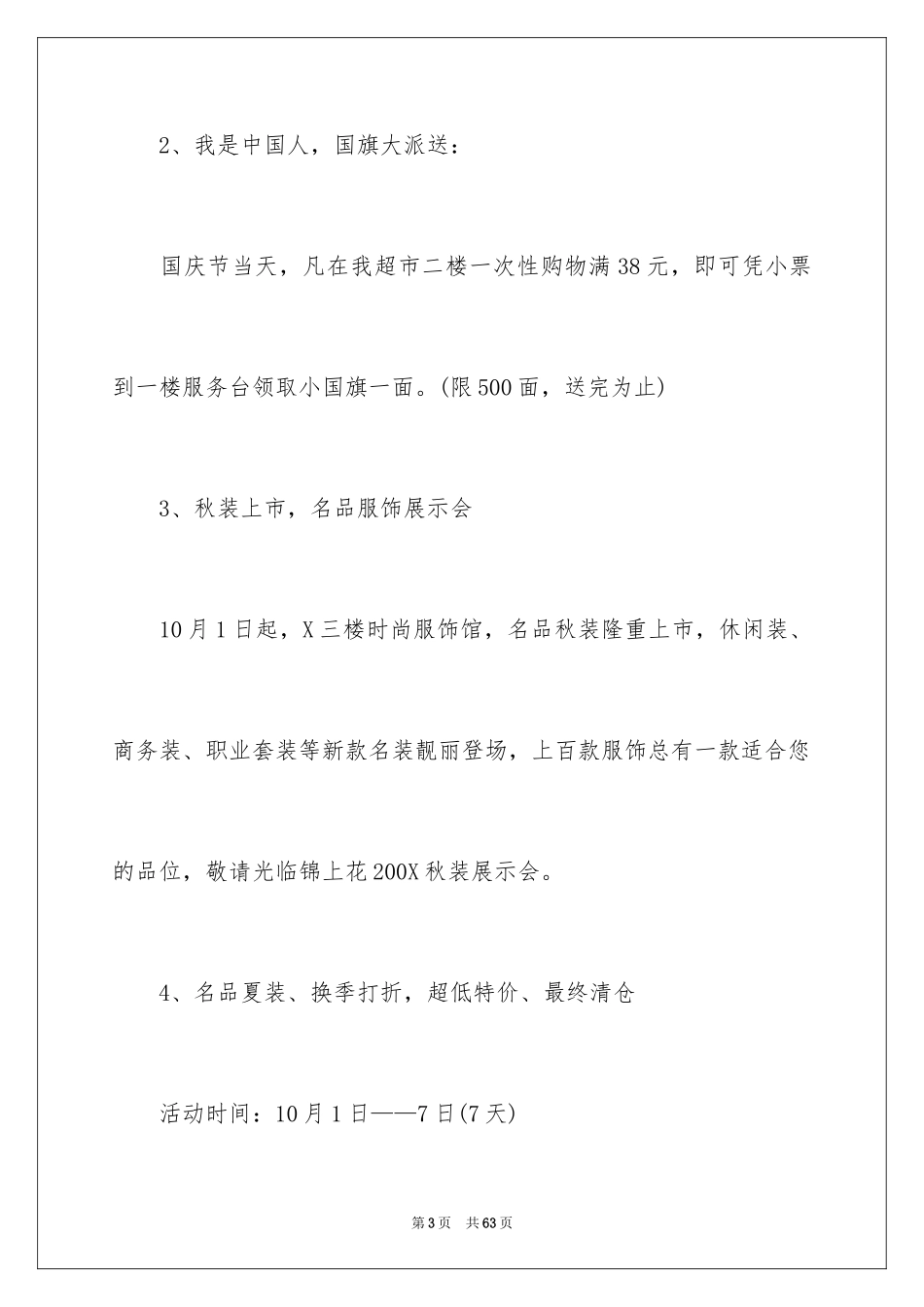 2、我是中国人，国旗大派送：

国庆节当天，凡在我超市二楼一次性购物满38元，即可凭小票到一楼服务台领取小国旗一面。(限500面，送完为止)

3、秋装上市，名品服饰展示会

10月1日起，X三楼时尚服饰馆，名品秋装隆重上市，休闲装、商务装、职业套装等新款名装靓丽登场，上百款服饰总有一款适合您的品位，敬请光临锦上花200X秋装展示会。

4、名品夏装、换季打折，超低特价、最终清仓

活动时间：10月1日——7日(7天)

第3页　共63页